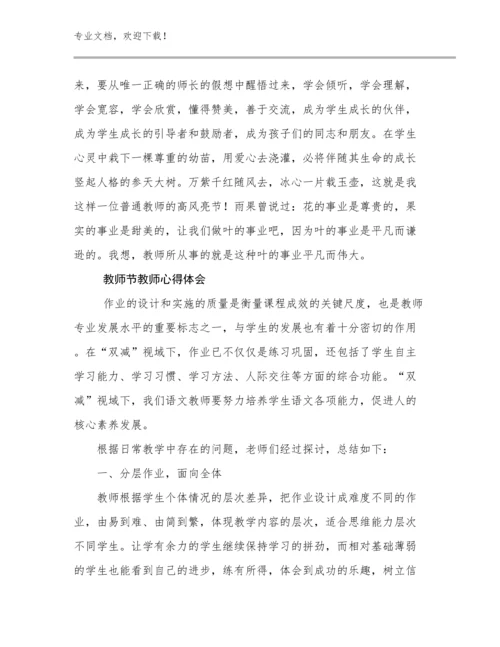 专业文档，欢迎下载！

来，要从唯一正确的师长的假想中醒悟过来，学会倾听，学会理解，学会宽容，学会欣赏，懂得赞美，善于交流，成为学生成长的伙伴，成为学生成长的引导者和鼓励者，成为孩子们的同志和朋友。在学生心灵中栽下一棵尊重的幼苗，用爱心去浇灌，必将伴随其生命的成长竖起人格的参天大树。万紫千红随风去，冰心一片载玉壶，这就是我这样一位普通教师的高风亮节！雨果曾说过：花的事业是尊贵的，果实的事业是甜美的，让我们做叶的事业吧，因为叶的事业是平凡而谦逊的。我想，教师所从事的就是这种叶的事业平凡而伟大。

教师节教师心得体会

作业的设计和实施的质量是衡量课程成效的关键尺度，也是教师专业发展水平的重要标志之一，与学生的发展也有着十分密切的作用。在“双减”视域下，作业已不仅仅是练习巩固，还包括了学生自主学习能力、学习习惯、学习方法、人际交往等方面的综合功能。“双减”视域下，我们语文教师要努力培养学生语文各项能力，促进人的核心素养发展。

根据日常教学中存在的问题，老师们经过探讨，总结如下：

一、分层作业，面向全体

教师根据学生个体情况的层次差异，把作业设计成难度不同的作业，由易到难、由简到繁，体现教学内容的层次，适合思维能力层次不同学生。让学有余力的学生继续保持学习的拼劲，而相对基础薄弱的学生也能看到自己的进步，练有所得，体会到成功的乐趣，树立信